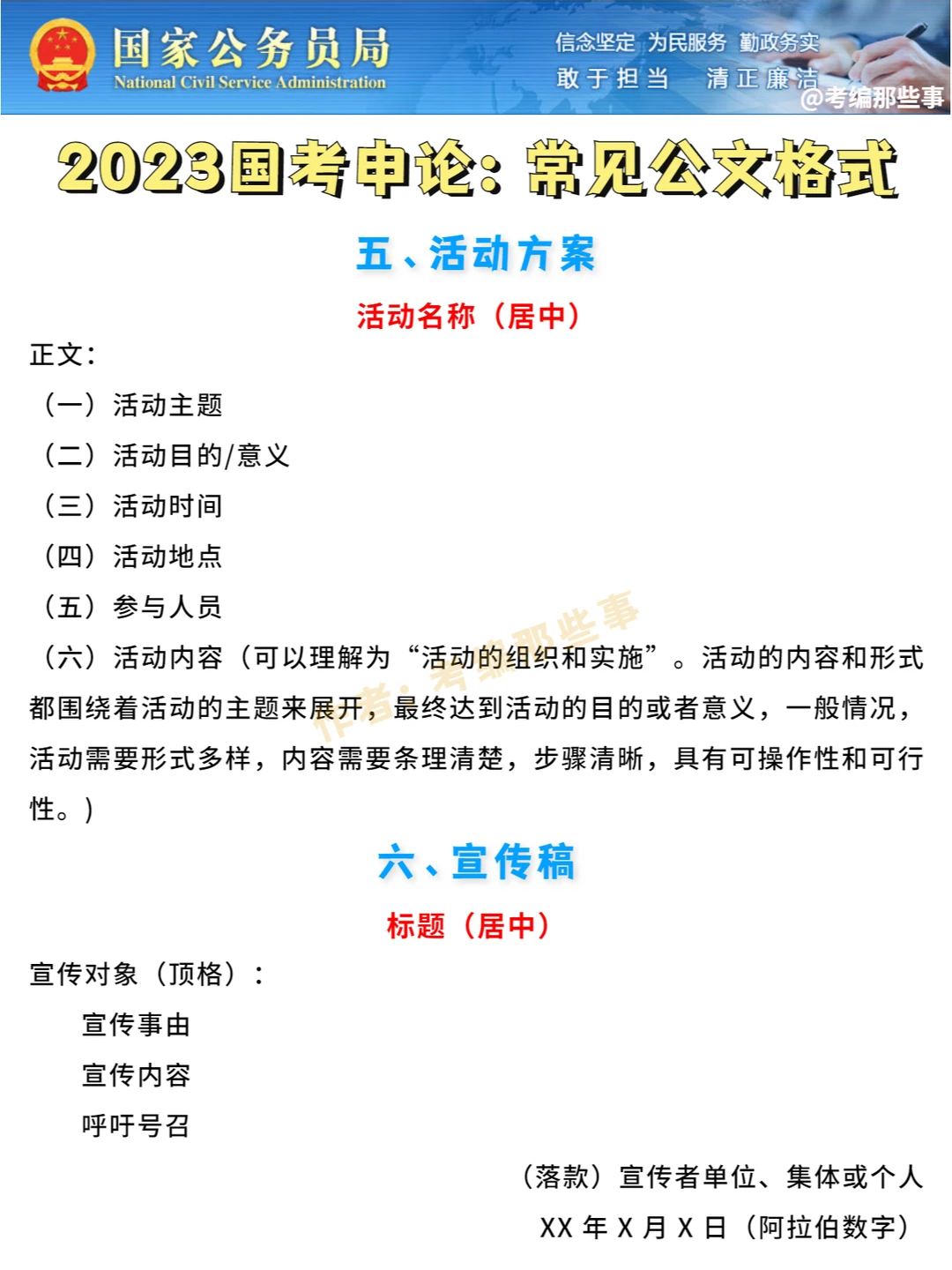 国家公务员局
National Civil Service Administration

信念坚定 为民服务 勤政务实
敢于担当 清正廉洁

@考编那些事

2023国考申论：常见公文格式

五、活动方案

活动名称（居中）

正文：

（一）活动主题

（二）活动目的/意义

（三）活动时间

（四）活动地点

（五）参与人员

（六）活动内容（可以理解为“活动的组织和实施”。活动的内容和形式都围绕着活动的主题来展开，最终达到活动的目的或者意义，一般情况，活动需要形式多样，内容需要条理清楚，步骤清晰，具有可操作性和可行性。）

作者：考编那些事

六、宣传稿

标题（居中）

宣传对象（顶格）：

宣传事由

宣传内容

呼吁号召

（落款）宣传者单位、集体或个人

XX 年 X 月 X 日（阿拉伯数字）